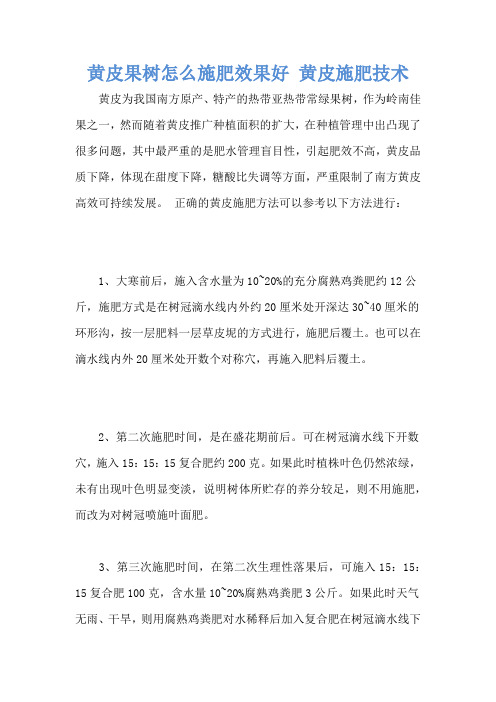 黄皮果树怎么施肥效果好 黄皮施肥技术

黄皮为我国南方原产、特产的热带亚热带常绿果树，作为岭南佳果之一，然而随着黄皮推广种植面积的扩大，在种植管理中出凸现了很多问题，其中最严重的是肥水管理盲目性，引起肥效不高，黄皮品质下降，体现在甜度下降，糖酸比失调等方面，严重限制了南方黄皮高效可持续发展。 正确的黄皮施肥方法可以参考以下方法进行：

1、大寒前后，施入含水量为10~20%的充分腐熟鸡粪肥约12公斤，施肥方式是在树冠滴水线内外约20厘米处开深达30~40厘米的环形沟，按一层肥料一层草皮坭的方式进行，施肥后覆土。也可以在滴水线内外20厘米处开数个对称穴，再施入肥料后覆土。

2、第二次施肥时间，是在盛花期前后。可在树冠滴水线下开数穴，施入15：15：15复合肥约200克。如果此时植株叶色仍然浓绿，未有出现叶色明显变淡，说明树体所贮存的养分较足，则不用施肥，而改为对树冠喷施叶面肥。

3、第三次施肥时间，在第二次生理性落果后，可施入15：15：15复合肥100克，含水量10~20%腐熟鸡粪肥3公斤。如果此时天气无雨、干旱，则用腐熟鸡粪肥对水稀释后加入复合肥在树冠滴水线下